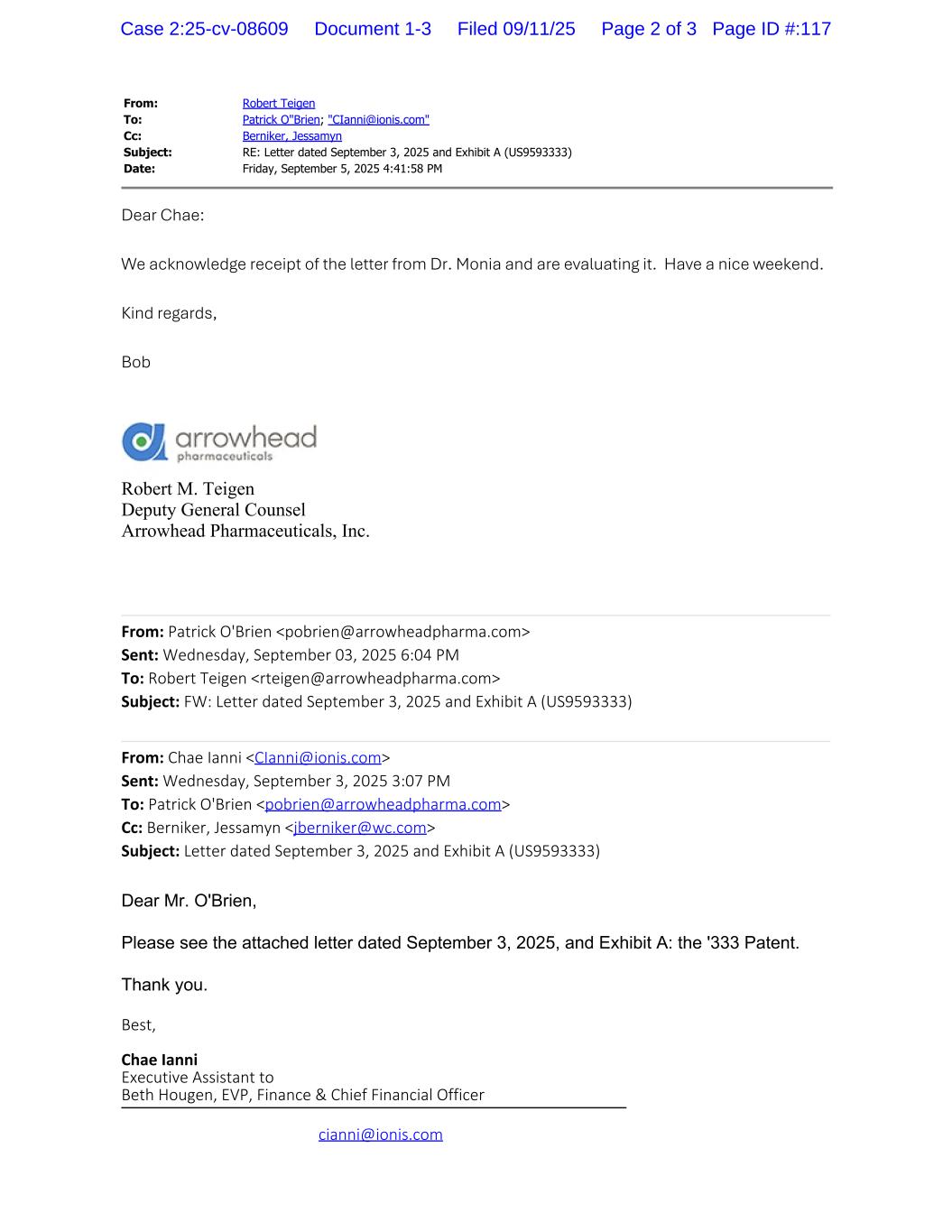 Case 2:25-cv-08609 Document 1-3 Filed 09/11/25 Page 2 of 3 Page ID #:117

From: Robert Teigen
To: Patrick O"Brien; "CIanni@ionis.com"
Cc: Berniker, Jessamyn
Subject: RE: Letter dated September 3, 2025 and Exhibit A (US9593333)
Date: Friday, September 5, 2025 4:41:58 PM

Dear Chae:

We acknowledge receipt of the letter from Dr. Monia and are evaluating it. Have a nice weekend.

Kind regards,

Bob

arrowhead
pharmaceuticals

Robert M. Teigen
Deputy General Counsel
Arrowhead Pharmaceuticals, Inc.

From: Patrick O'Brien <pobrien@arrowheadpharma.com>
Sent: Wednesday, September 03, 2025 6:04 PM
To: Robert Teigen <rteigen@arrowheadpharma.com>
Subject: FW: Letter dated September 3, 2025 and Exhibit A (US9593333)

From: Chae Ianni <CIanni@ionis.com>
Sent: Wednesday, September 3, 2025 3:07 PM
To: Patrick O'Brien <pobrien@arrowheadpharma.com>
Cc: Berniker, Jessamyn <jberniker@wc.com>
Subject: Letter dated September 3, 2025 and Exhibit A (US9593333)

Dear Mr. O'Brien,

Please see the attached letter dated September 3, 2025, and Exhibit A: the '333 Patent.

Thank you.

Best,

Chae Ianni
Executive Assistant to
Beth Hougen, EVP, Finance & Chief Financial Officer

cianni@ionis.com